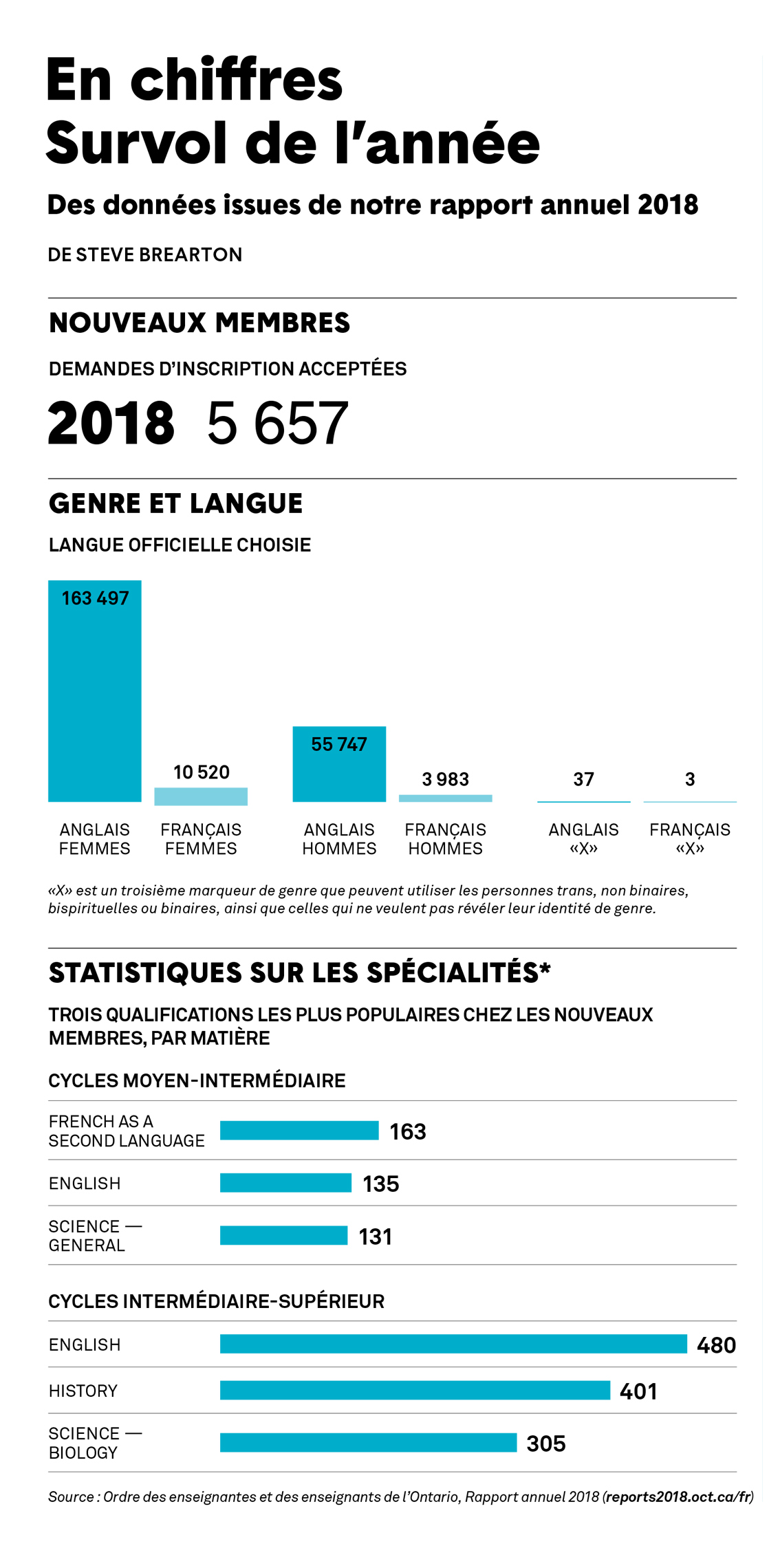 En chiffres
Survol de l'année

Des données issues de notre rapport annuel 2018

DE STEVE BREARTON

NOUVEAUX MEMBRES

DEMANDES D'INSCRIPTION ACCEPTÉES

2018 5 657

GENRE ET LANGUE

LANGUE OFFICIELLE CHOISIE

163 497
ANGLAIS FEMMES

10 520
FRANÇAIS FEMMES

55 747
ANGLAIS HOMMES

3 983
FRANÇAIS HOMMES

37
ANGLAIS «X»

3
FRANÇAIS «X»

«X» est un troisième marqueur de genre que peuvent utiliser les personnes trans, non binaires, bispirituelles ou binaires, ainsi que celles qui ne veulent pas révéler leur identité de genre.

STATISTIQUES SUR LES SPÉCIALITÉS*

TROIS QUALIFICATIONS LES PLUS POPULAIRES CHEZ LES NOUVEAUX MEMBRES, PAR MATIÈRE

CYCLES MOYEN-INTERMÉDIAIRE

FRENCH AS A SECOND LANGUAGE 163
ENGLISH 135
SCIENCE — GENERAL 131

CYCLES INTERMÉDIAIRE-SUPÉRIEUR

ENGLISH 480
HISTORY 401
SCIENCE — BIOLOGY 305

Source : Ordre des enseignantes et des enseignants de l'Ontario, Rapport annuel 2018 (reports2018.oct.ca/fr)